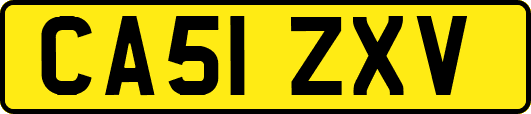 CA51 ZXV